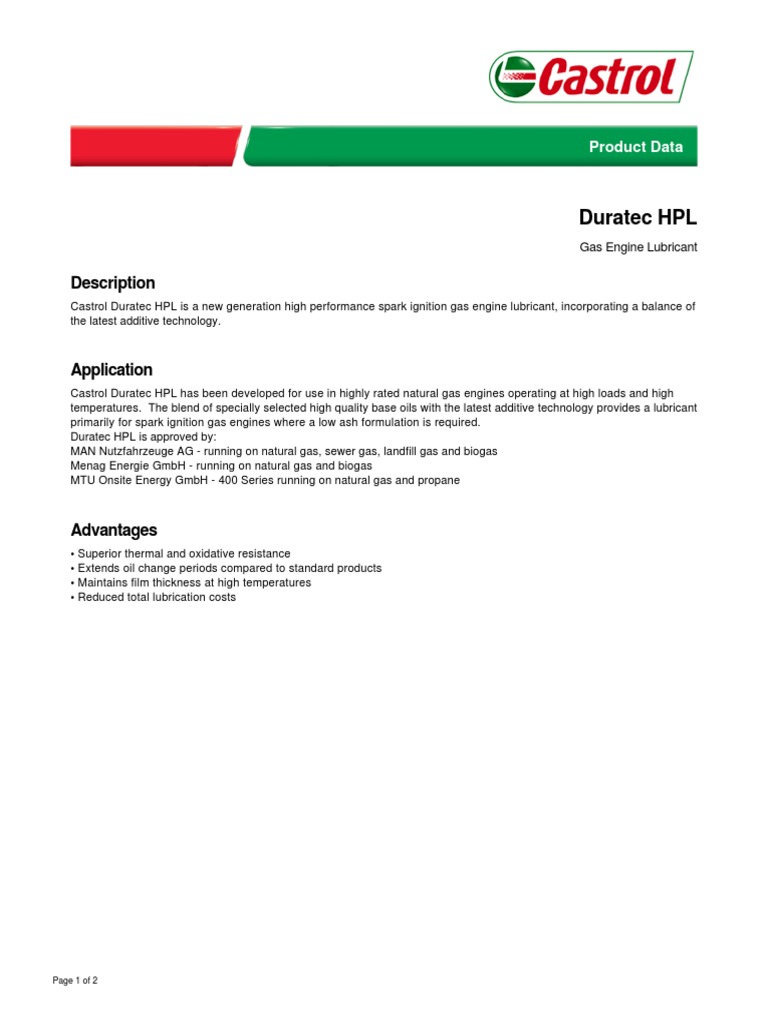 Castrol

Product Data

Duratec HPL

Gas Engine Lubricant

Description

Castrol Duratec HPL is a new generation high performance spark ignition gas engine lubricant, incorporating a balance of the latest additive technology.

Application

Castrol Duratec HPL has been developed for use in highly rated natural gas engines operating at high loads and high temperatures. The blend of specially selected high quality base oils with the latest additive technology provides a lubricant primarily for spark ignition gas engines where a low ash formulation is required.
Duratec HPL is approved by:
MAN Nutzfahrzeuge AG - running on natural gas, sewer gas, landfill gas and biogas
Menag Energie GmbH - running on natural gas and biogas
MTU Onsite Energy GmbH - 400 Series running on natural gas and propane

Advantages

• Superior thermal and oxidative resistance
• Extends oil change periods compared to standard products
• Maintains film thickness at high temperatures
• Reduced total lubrication costs

Page 1 of 2